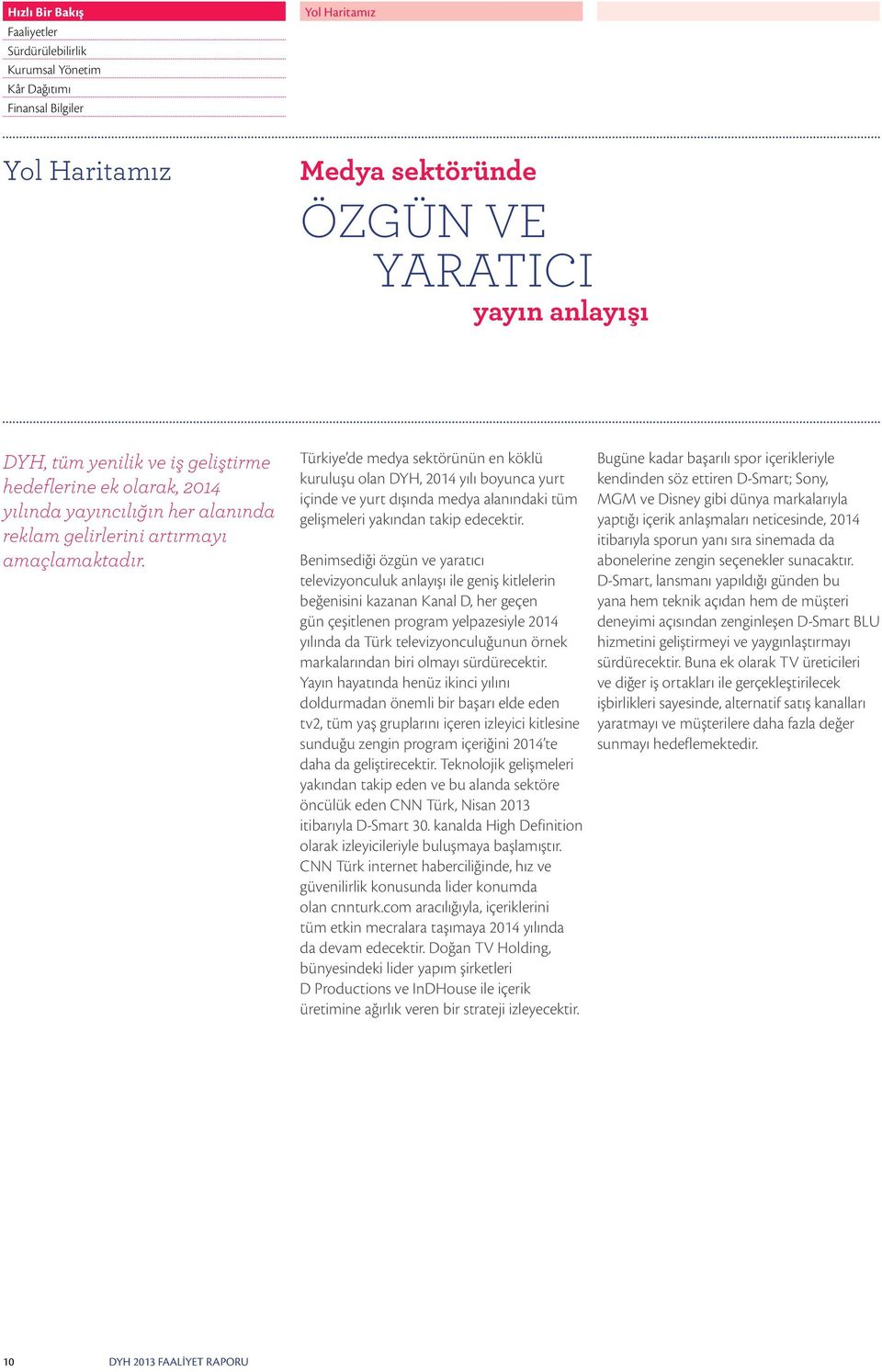 Hızlı Bir Bakış
Faaliyetler
Sürdürülebilirlik
Kurumsal Yönetim
Kâr Dağıtımı
Finansal Bilgiler

Yol Haritamız

Yol Haritamız

Medya sektöründe
ÖZGÜN VE
YARATICI
yayın anlayışı

DYH, tüm yenilik ve iş geliştirme hedeflerine ek olarak, 2014 yılında yayıncılığın her alanında reklam gelirlerini artırmayı amaçlamaktadır.

Türkiye'de medya sektörünün en köklü kuruluşu olan DYH, 2014 yılı boyunca yurt içinde ve yurt dışında medya alanındaki tüm gelişmeleri yakından takip edecektir.

Benimsediği özgün ve yaratıcı televizyonculuk anlayışı ile geniş kitlelerin beğenisini kazanan Kanal D, her geçen gün çeşitlenen program yelpazesiyle 2014 yılında da Türk televizyonculuğunun örnek markalarından biri olmayı sürdürecektir. Yayın hayatında henüz ikinci yılını doldurmadan önemli bir başarı elde eden tv2, tüm yaş gruplarını içeren izleyici kitlesine sunduğu zengin program içeriğini 2014'te daha da geliştirecektir. Teknolojik gelişmeleri yakından takip eden ve bu alanda sektöre öncülük eden CNN Türk, Nisan 2013 itibarıyla D-Smart 30. kanalda High Definition olarak izleyicileriyle buluşmaya başlamıştır. CNN Türk internet haberciliğinde, hız ve güvenilirlik konusunda lider konumda olan cnnturk.com aracılığıyla, içeriklerini tüm etkin mecralara taşımaya 2014 yılında da devam edecektir. Doğan TV Holding, bünyesindeki lider yapım şirketleri D Productions ve InDHouse ile içerik üretimine ağırlık veren bir strateji izleyecektir.

Bugüne kadar başarılı spor içerikleriyle kendinden söz ettiren D-Smart; Sony, MGM ve Disney gibi dünya markalarıyla yaptığı içerik anlaşmaları neticesinde, 2014 itibarıyla sporun yanı sıra sinemada da abonelerine zengin seçenekler sunacaktır. D-Smart, lansmanı yapıldığı günden bu yana hem teknik açıdan hem de müşteri deneyimi açısından zenginleşen D-Smart BLU hizmetini geliştirmeyi ve yaygınlaştırmayı sürdürecektir. Buna ek olarak TV üreticileri ve diğer iş ortakları ile gerçekleştirilecek işbirlikleri sayesinde, alternatif satış kanalları yaratmayı ve müşterilere daha fazla değer sunmayı hedeflemektedir.

10 DYH 2013 FAALİYET RAPORU